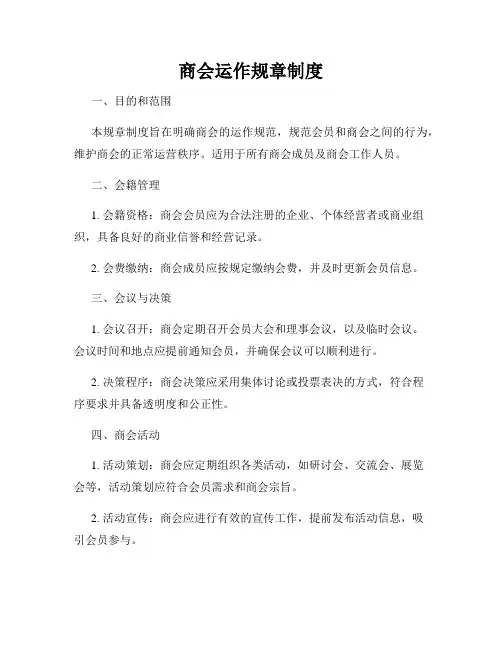 商会运作规章制度

一、目的和范围

本规章制度旨在明确商会的运作规范，规范会员和商会之间的行为，维护商会的正常运营秩序。适用于所有商会成员及商会工作人员。

二、会籍管理

1. 会籍资格：商会会员应为合法注册的企业、个体经营者或商业组织，具备良好的商业信誉和经营记录。

2. 会费缴纳：商会成员应按规定缴纳会费，并及时更新会员信息。

三、会议与决策

1. 会议召开：商会定期召开会员大会和理事会议，以及临时会议。会议时间和地点应提前通知会员，并确保会议可以顺利进行。

2. 决策程序：商会决策应采用集体讨论或投票表决的方式，符合程序要求并具备透明度和公正性。

四、商会活动

1. 活动策划：商会应定期组织各类活动，如研讨会、交流会、展览会等，活动策划应符合会员需求和商会宗旨。

2. 活动宣传：商会应进行有效的宣传工作，提前发布活动信息，吸引会员参与。